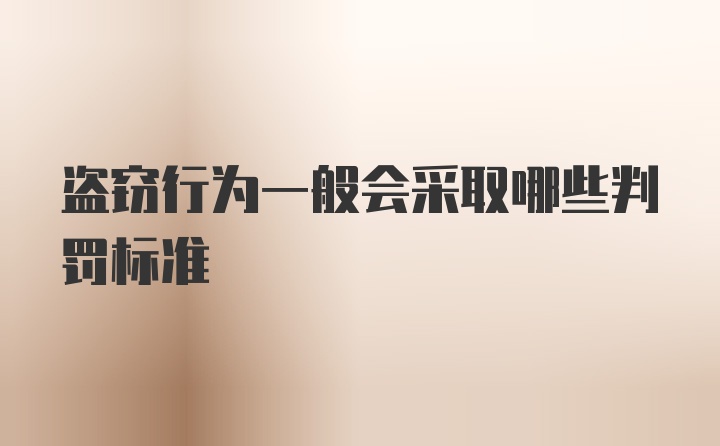 盗窃行为一般会采取哪些判罚标准